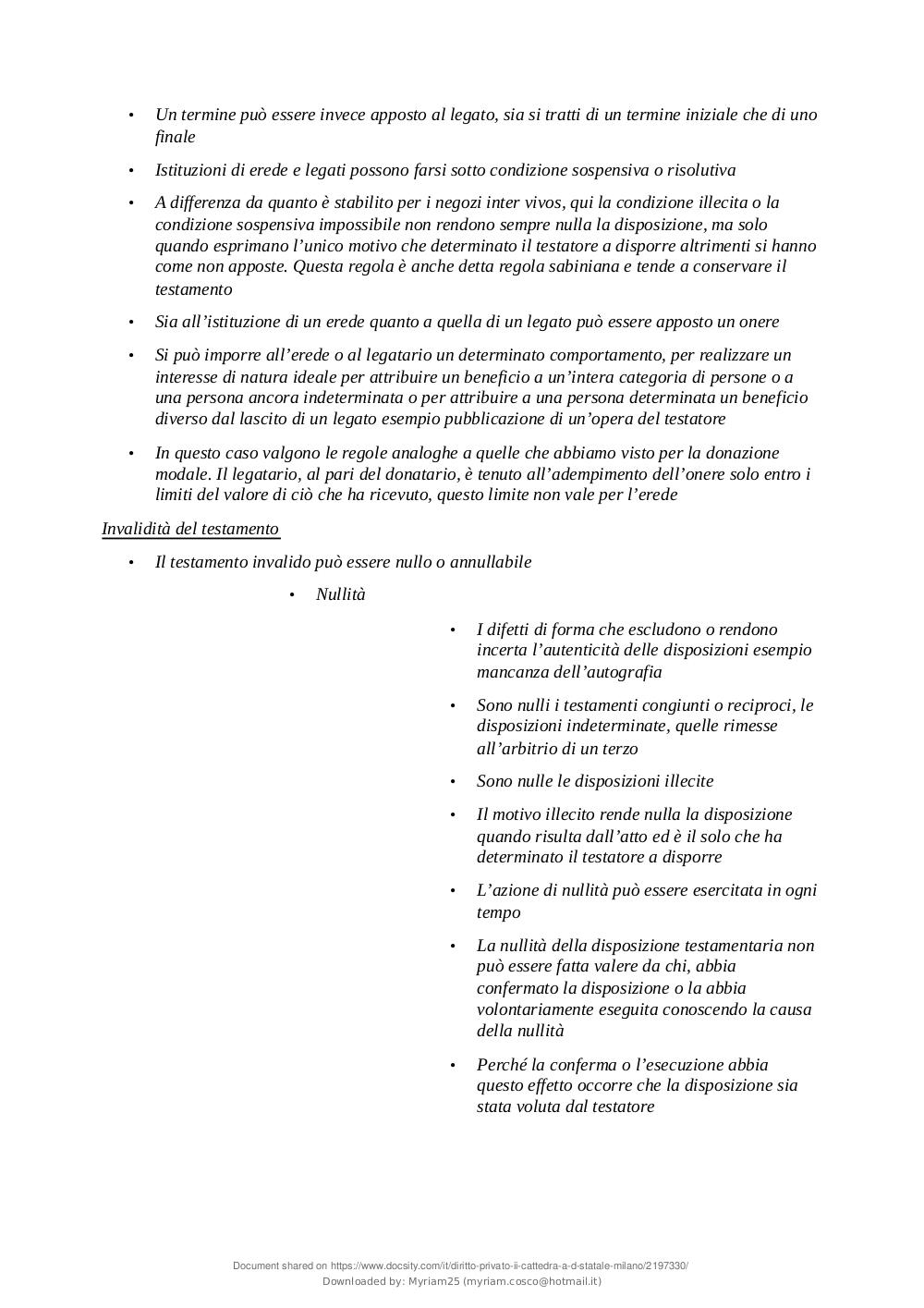 • Un termine può essere invece apposto al legato, sia si tratti di un termine iniziale che di uno finale

• Istituzioni di erede e legati possono farsi sotto condizione sospensiva o risolutiva

• A differenza da quanto è stabilito per i negozi inter vivos, qui la condizione illecita o la condizione sospensiva impossibile non rendono sempre nulla la disposizione, ma solo quando esprimano l'unico motivo che determinato il testatore a disporre altrimenti si hanno come non apposte. Questa regola è anche detta regola sabiniana e tende a conservare il testamento

• Sia all'istituzione di un erede quanto a quella di un legato può essere apposto un onere

• Si può imporre all'erede o al legatario un determinato comportamento, per realizzare un interesse di natura ideale per attribuire un beneficio a un'intera categoria di persone o a una persona ancora indeterminata o per attribuire a una persona determinata un beneficio diverso dal lascito di un legato esempio pubblicazione di un'opera del testatore

• In questo caso valgono le regole analoghe a quelle che abbiamo visto per la donazione modale. Il legatario, al pari del donatario, è tenuto all'adempimento dell'onere solo entro i limiti del valore di ciò che ha ricevuto, questo limite non vale per l'erede

Invalidità del testamento

• Il testamento invalido può essere nullo o annullabile

• Nullità

• I difetti di forma che escludono o rendono incerta l'autenticità delle disposizioni esempio mancanza dell'autografia

• Sono nulli i testamenti congiunti o reciproci, le disposizioni indeterminate, quelle rimesse all'arbitrio di un terzo

• Sono nulle le disposizioni illecite

• Il motivo illecito rende nulla la disposizione quando risulta dall'atto ed è il solo che ha determinato il testatore a disporre

• L'azione di nullità può essere esercitata in ogni tempo

• La nullità della disposizione testamentaria non può essere fatta valere da chi, abbia confermato la disposizione o la abbia volontariamente eseguita conoscendo la causa della nullità

• Perché la conferma o l'esecuzione abbia questo effetto occorre che la disposizione sia stata voluta dal testatore

Document shared on https://www.docsity.com/it/diritto-privato-ii-cattedra-a-d-statale-milano/2197330/
Downloaded by: Myriam25 (myriam.cosco@hotmail.it)